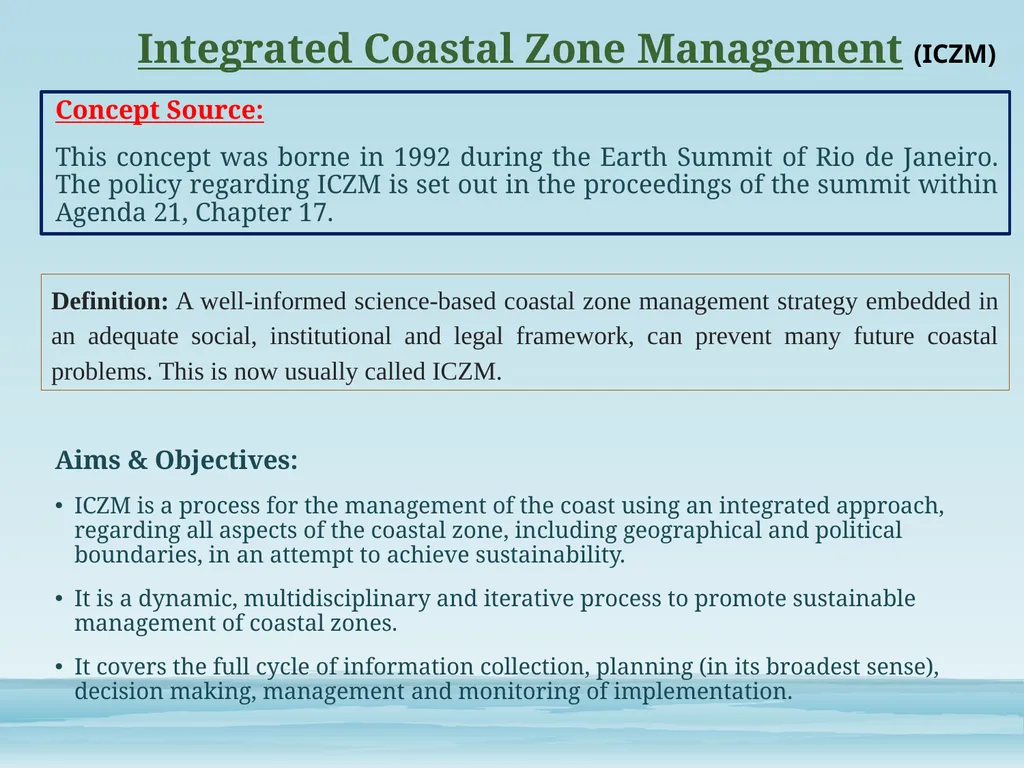 Integrated Coastal Zone Management (ICZM)

Concept Source:

This concept was borne in 1992 during the Earth Summit of Rio de Janeiro. The policy regarding ICZM is set out in the proceedings of the summit within Agenda 21, Chapter 17.

Definition: A well-informed science-based coastal zone management strategy embedded in an adequate social, institutional and legal framework, can prevent many future coastal problems. This is now usually called ICZM.

Aims & Objectives:

• ICZM is a process for the management of the coast using an integrated approach, regarding all aspects of the coastal zone, including geographical and political boundaries, in an attempt to achieve sustainability.

• It is a dynamic, multidisciplinary and iterative process to promote sustainable management of coastal zones.

• It covers the full cycle of information collection, planning (in its broadest sense), decision making, management and monitoring of implementation.